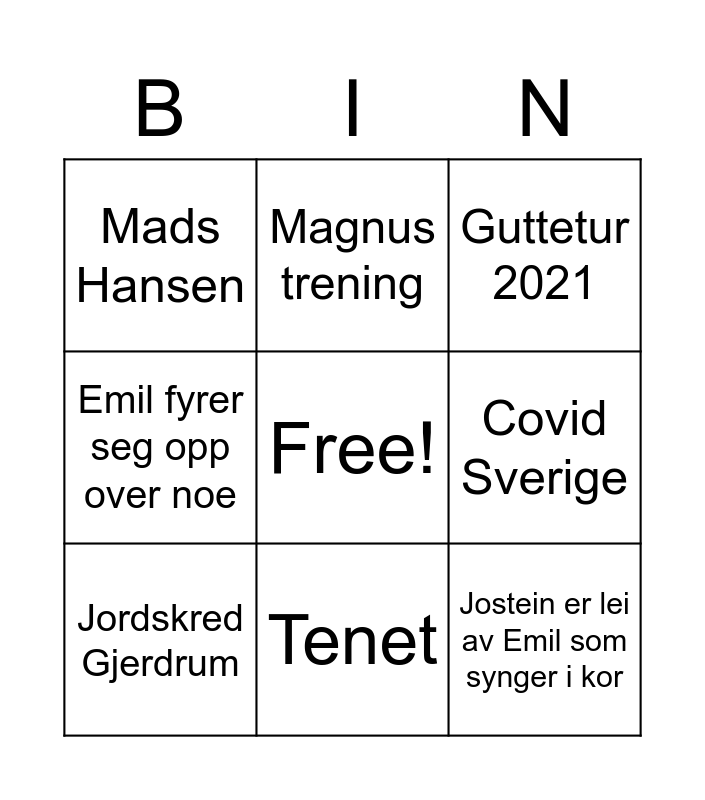 | B | I | N |
|---|---|---|
| Mads Hansen | Magnus trening | Guttetur 2021 |
| Emil fyrer seg opp over noe | Free! | Covid Sverige |
| Jordskred Gjerdrum | Tenet | Jostein er lei av Emil som synger i kor |